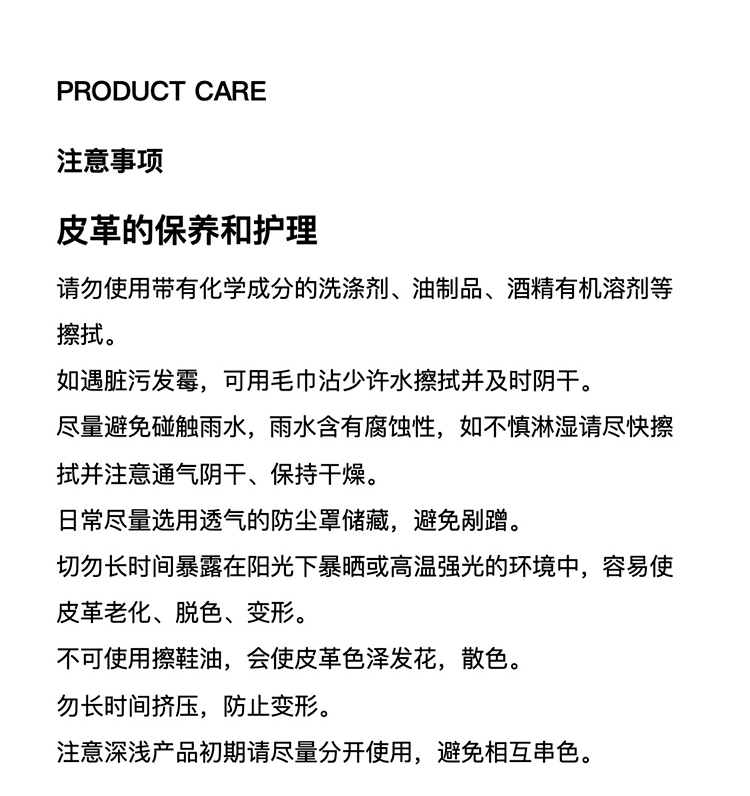 PRODUCT CARE

注意事项

皮革的保养和护理

请勿使用带有化学成分的洗涤剂、油制品、酒精有机溶剂等擦拭。

如遇脏污发霉，可用毛巾沾少许水擦拭并及时阴干。

尽量避免碰触雨水，雨水含有腐蚀性，如不慎淋湿请尽快擦拭并注意通气阴干、保持干燥。

日常尽量选用透气的防尘罩储藏，避免剐蹭。

切勿长时间暴露在阳光下暴晒或高温强光的环境中，容易使皮革老化、脱色、变形。

不可使用擦鞋油，会使皮革色泽发花，散色。

勿长时间挤压，防止变形。

注意深浅产品初期请尽量分开使用，避免相互串色。